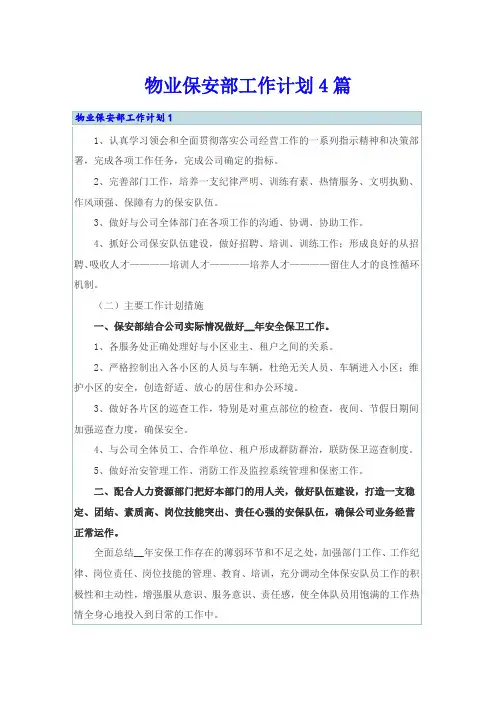 物业保安部工作计划4篇

物业保安部工作计划1

1、认真学习领会和全面贯彻落实公司经营工作的一系列指示精神和决策部署，完成各项工作任务，完成公司确定的指标。

2、完善部门工作，培养一支纪律严明、训练有素、热情服务、文明执勤、作风顽强、保障有力的保安队伍。

3、做好与公司全体部门在各项工作的沟通、协调、协助工作。

4、抓好公司保安队伍建设，做好招聘、培训、训练工作；形成良好的从招聘、吸收人才————培训人才————培养人才————留住人才的良性循环机制。

（二）主要工作计划措施

一、保安部结合公司实际情况做好__年安全保卫工作。

1、各服务处正确处理好与小区业主、租户之间的关系。

2、严格控制出入各小区的人员与车辆，杜绝无关人员、车辆进入小区；维护小区的安全，创造舒适、放心的居住和办公环境。

3、做好各片区的巡查工作，特别是对重点部位的检查，夜间、节假日期间加强巡查力度，确保安全。

4、与公司全体员工、合作单位、租户形成群防群治，联防保卫巡查制度。

5、做好治安管理工作、消防工作及监控系统管理和保密工作。

二、配合人力资源部门把好本部门的用人关，做好队伍建设，打造一支稳定、团结、素质高、岗位技能突出、责任心强的安保队伍，确保公司业务经营正常运作。

全面总结__年安保工作存在的薄弱环节和不足之处，加强部门工作、工作纪律、岗位责任、岗位技能的管理、教育、培训，充分调动全体保安队员工作的积极性和主动性，增强服从意识、服务意识、责任感，使全体队员用饱满的工作热情全身心地投入到日常的工作中。